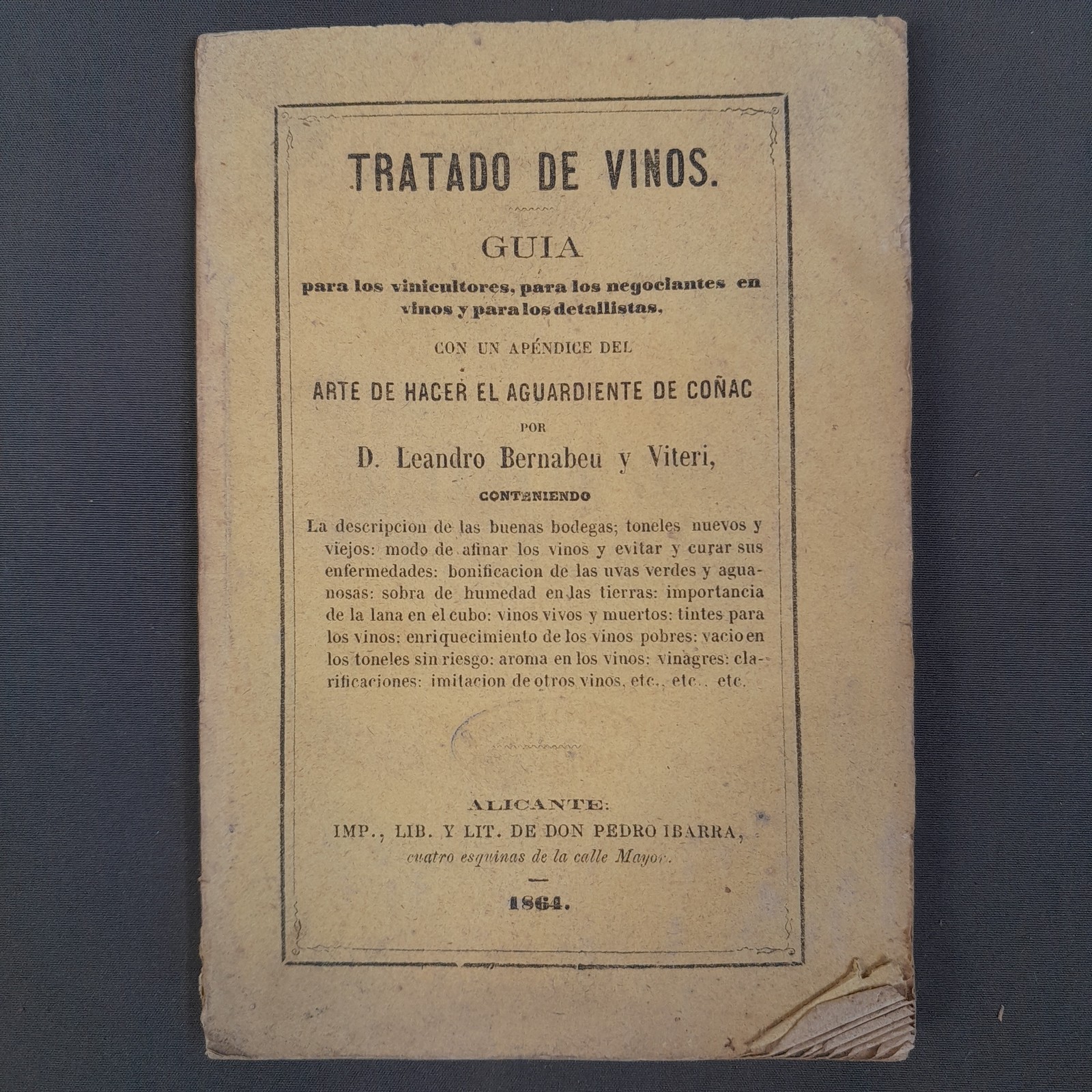 TRATADO DE VINOS.

GUIA

para los vinicultores, para los negociantes en vinos y para los detallistas,

CON UN APÉNDICE DEL

ARTE DE HACER EL AGUARDIENTE DE COÑAC

POR

D. Leandro Bernabeu y Viteri,

CONTENIENDO

La descripcion de las buenas bodegas; toneles nuevos y viejos: modo de afinar los vinos y evitar y curar sus enfermedades: bonificacion de las uvas verdes y aguanosas: sobra de humedad en las tierras: importancia de la lana en el cubo: vinos vivos y muertos: tintes para los vinos: enriquecimiento de los vinos pobres: vacio en los toneles sin riesgo: aroma en los vinos: vinagres: clarificaciones: imitacion de otros vinos, etc., etc., etc.

ALICANTE:
IMP., LIB. Y LIT. DE DON PEDRO IBARRA,
cuatro esquinas de la calle Mayor.

1864.